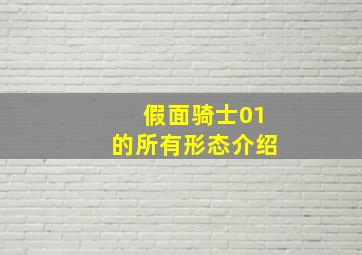 假面骑士01
的所有形态介绍